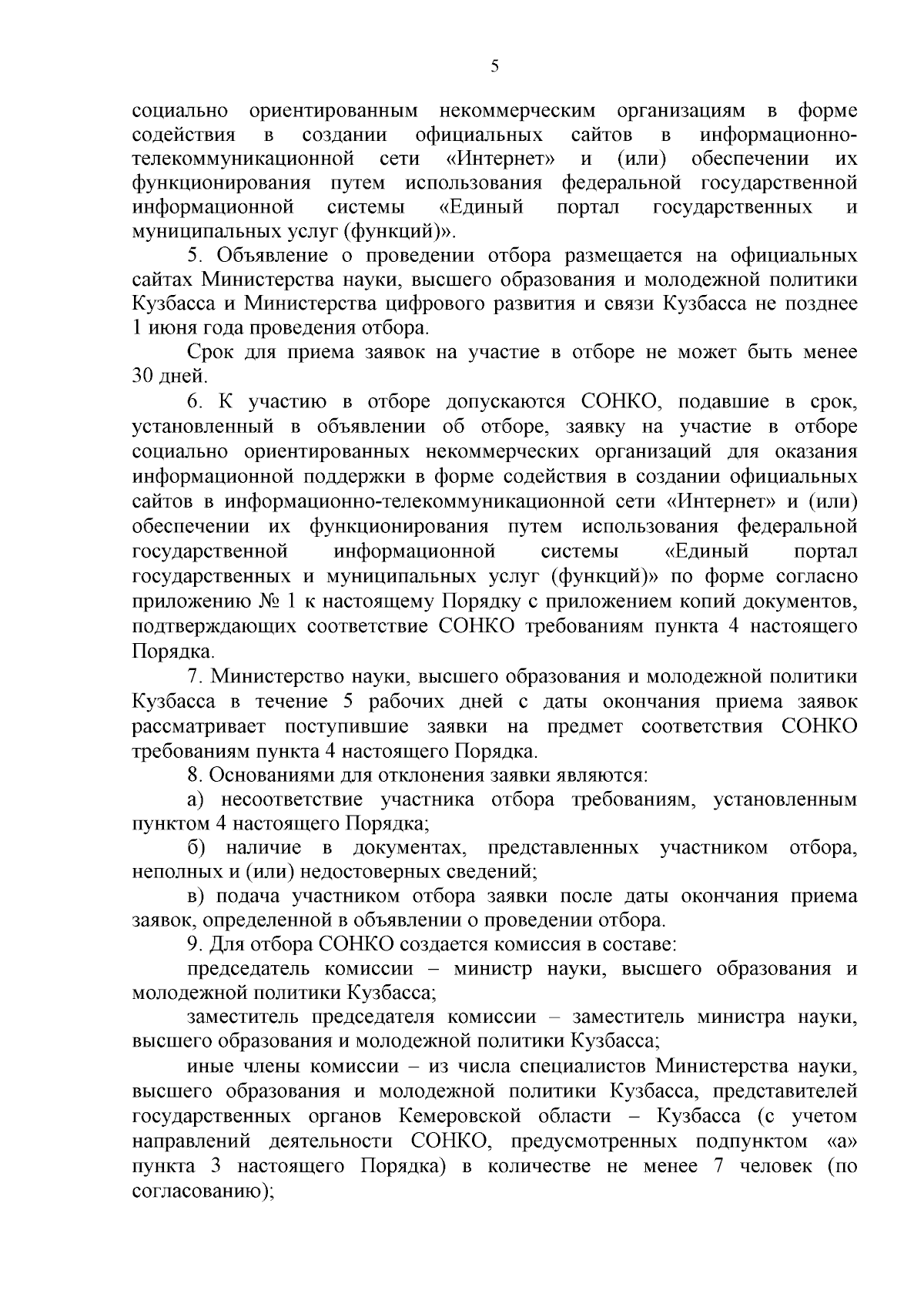 5

социально ориентированным некоммерческим организациям в форме содействия в создании официальных сайтов в информационно-телекоммуникационной сети «Интернет» и (или) обеспечении их функционирования путем использования федеральной государственной информационной системы «Единый портал государственных и муниципальных услуг (функций)».

5. Объявление о проведении отбора размещается на официальных сайтах Министерства науки, высшего образования и молодежной политики Кузбасса и Министерства цифрового развития и связи Кузбасса не позднее 1 июня года проведения отбора.

Срок для приема заявок на участие в отборе не может быть менее 30 дней.

6. К участию в отборе допускаются СОНКО, подавшие в срок, установленный в объявлении об отборе, заявку на участие в отборе социально ориентированных некоммерческих организаций для оказания информационной поддержки в форме содействия в создании официальных сайтов в информационно-телекоммуникационной сети «Интернет» и (или) обеспечении их функционирования путем использования федеральной государственной информационной системы «Единый портал государственных и муниципальных услуг (функций)» по форме согласно приложению № 1 к настоящему Порядку с приложением копий документов, подтверждающих соответствие СОНКО требованиям пункта 4 настоящего Порядка.

7. Министерство науки, высшего образования и молодежной политики Кузбасса в течение 5 рабочих дней с даты окончания приема заявок рассматривает поступившие заявки на предмет соответствия СОНКО требованиям пункта 4 настоящего Порядка.

8. Основаниями для отклонения заявки являются:

а) несоответствие участника отбора требованиям, установленным пунктом 4 настоящего Порядка;

б) наличие в документах, представленных участником отбора, неполных и (или) недостоверных сведений;

в) подача участником отбора заявки после даты окончания приема заявок, определенной в объявлении о проведении отбора.

9. Для отбора СОНКО создается комиссия в составе:

председатель комиссии – министр науки, высшего образования и молодежной политики Кузбасса;

заместитель председателя комиссии – заместитель министра науки, высшего образования и молодежной политики Кузбасса;

иные члены комиссии – из числа специалистов Министерства науки, высшего образования и молодежной политики Кузбасса, представителей государственных органов Кемеровской области – Кузбасса (с учетом направлений деятельности СОНКО, предусмотренных подпунктом «а» пункта 3 настоящего Порядка) в количестве не менее 7 человек (по согласованию);